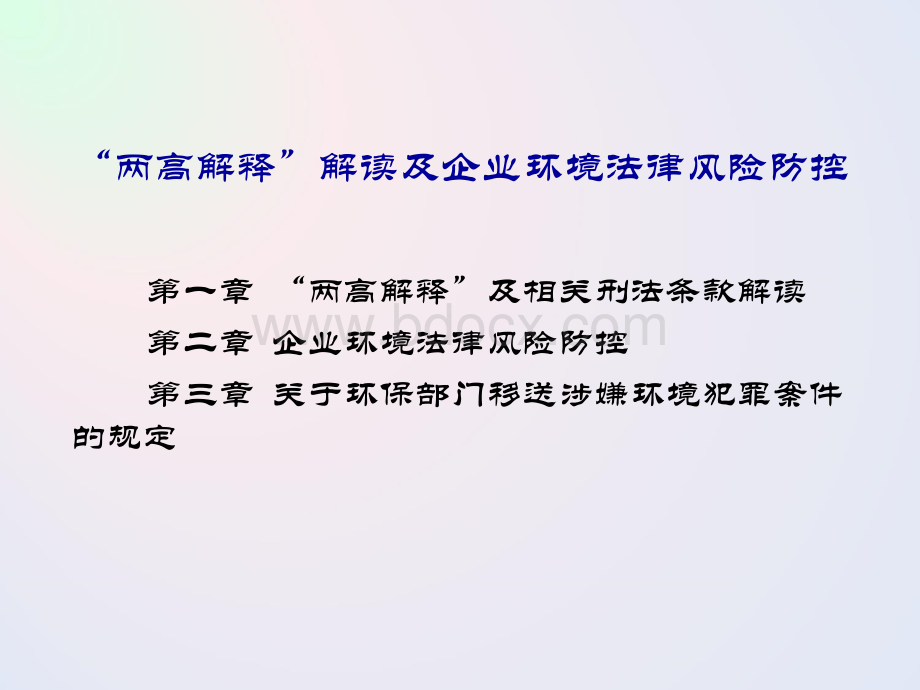 “两高解释”解读及企业环境法律风险防控

第一章 “两高解释”及相关刑法条款解读

第二章 企业环境法律风险防控

第三章 关于环保部门移送涉嫌环境犯罪案件的规定

www.bdocx.com